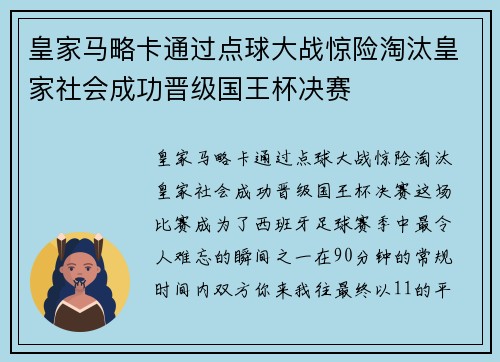 皇家马略卡通过点球大战惊险淘汰皇家社会成功晋级国王杯决赛

皇家马略卡通过点球大战惊险淘汰皇家社会成功晋级国王杯决赛这场比赛成为了西班牙足球赛季中最令人难忘的瞬间之一在90分钟的常规时间内双方你来我往最终以11的平